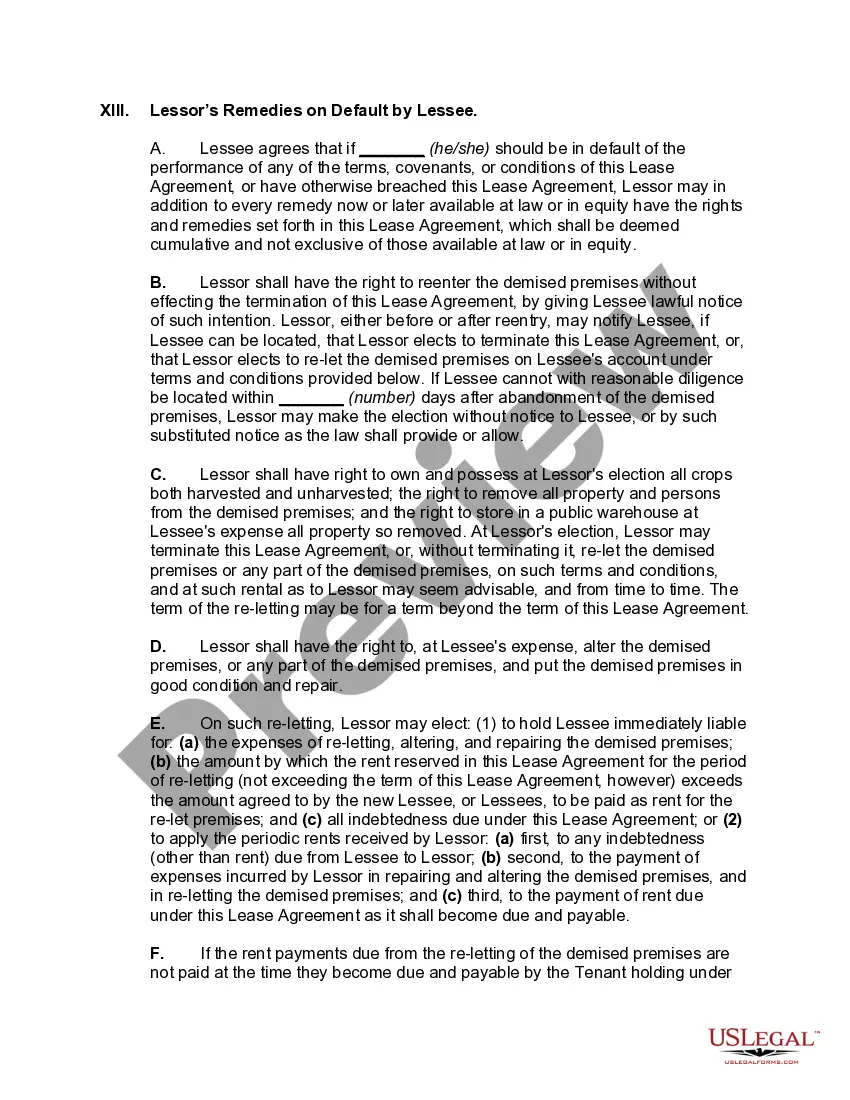 XIII. Lessor's Remedies on Default by Lessee.

A. Lessee agrees that if _______ (he/she) should be in default of the performance of any of the terms, covenants, or conditions of this Lease Agreement, or have otherwise breached this Lease Agreement, Lessor may in addition to every remedy now or later available at law or in equity have the rights and remedies set forth in this Lease Agreement, which shall be deemed cumulative and not exclusive of those available at law or in equity.

B. Lessor shall have the right to reenter the demised premises without effecting the termination of this Lease Agreement, by giving Lessee lawful notice of such intention. Lessor, either before or after reentry, may notify Lessee, if Lessee can be located, that Lessor elects to terminate this Lease Agreement, or, that Lessor elects to re-let the demised premises on Lessee's account under terms and conditions provided below. If Lessee cannot with reasonable diligence be located within _______ (number) days after abandonment of the demised premises, Lessor may make the election without notice to Lessee, or by such substituted notice as the law shall provide or allow.

C. Lessor shall have right to own and possess at Lessor's election all crops both harvested and unharvested; the right to remove all property and persons from the demised premises; and the right to store in a public warehouse at Lessee's expense all property so removed. At Lessor's election, Lessor may terminate this Lease Agreement, or, without terminating it, re-let the demised premises or any part of the demised premises, on such terms and conditions, and at such rental as to Lessor may seem advisable, and from time to time. The term of the re-letting may be for a term beyond the term of this Lease Agreement.

D. Lessor shall have the right to, at Lessee's expense, alter the demised premises, or any part of the demised premises, and put the demised premises in good condition and repair.

E. On such re-letting, Lessor may elect: (1) to hold Lessee immediately liable for: (a) the expenses of re-letting, altering, and repairing the demised premises; (b) the amount by which the rent reserved in this Lease Agreement for the period of re-letting (not exceeding the term of this Lease Agreement, however) exceeds the amount agreed to by the new Lessee, or Lessees, to be paid as rent for the re-let premises; and (c) all indebtedness due under this Lease Agreement; or (2) to apply the periodic rents received by Lessor: (a) first, to any indebtedness (other than rent) due from Lessee to Lessor; (b) second, to the payment of expenses incurred by Lessor in repairing and altering the demised premises, and in re-letting the demised premises; and (c) third, to the payment of rent due under this Lease Agreement as it shall become due and payable.

F. If the rent payments due from the re-letting of the demised premises are not paid at the time they become due and payable by the Tenant holding under

Preview

USLEGAL™
USLEGALFORMS.COM